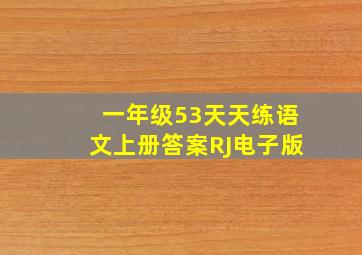 一年级53天天练语文上册答案RJ电子版